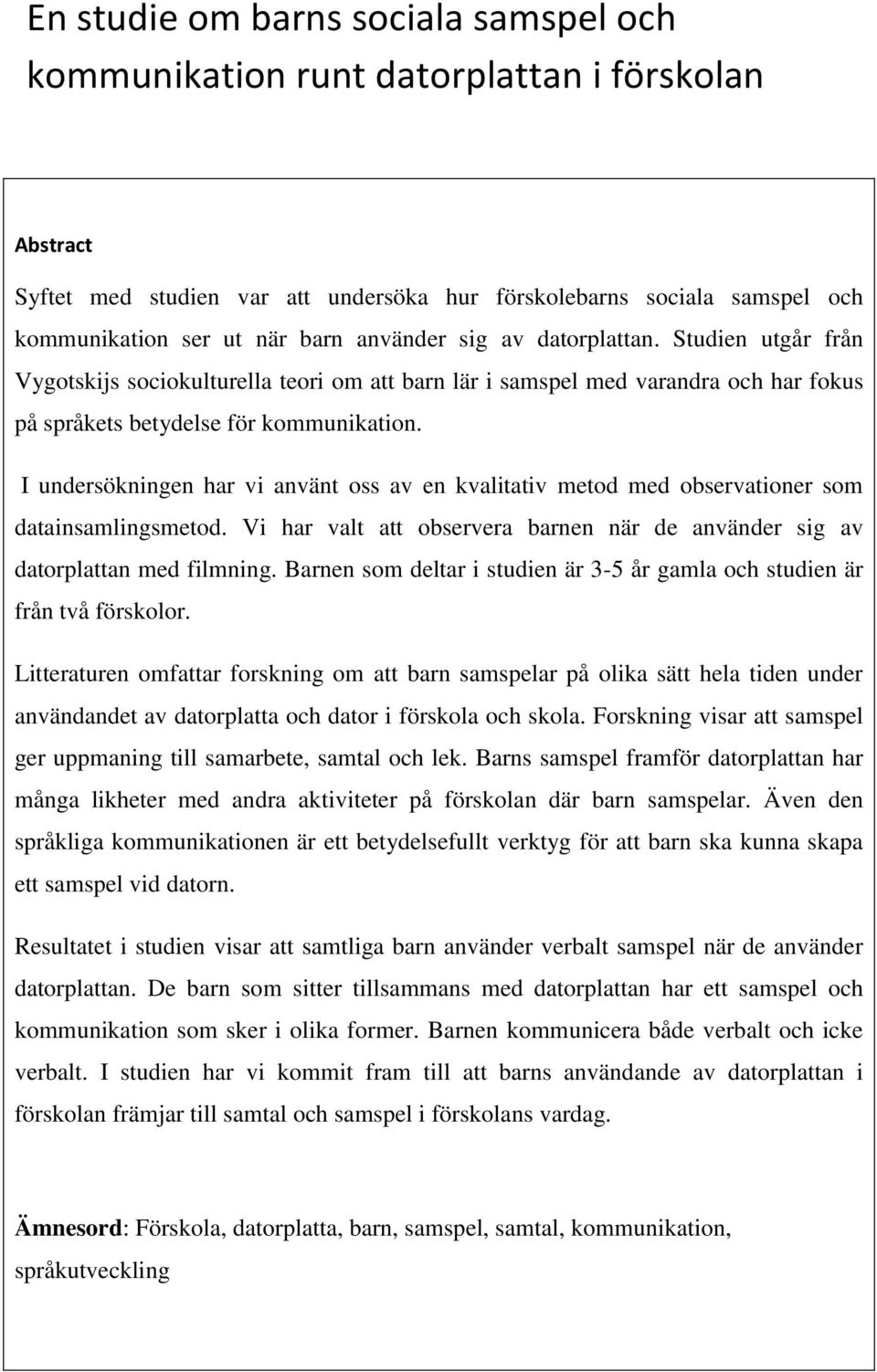 En studie om barns sociala samspel och kommunikation runt datorplattan i förskolan

Abstract

Syftet med studien var att undersöka hur förskolebarns sociala samspel och kommunikation ser ut när barn använder sig av datorplattan. Studien utgår från Vygotskijs sociokulturella teori om att barn lär i samspel med varandra och har fokus på språkets betydelse för kommunikation.

I undersökningen har vi använt oss av en kvalitativ metod med observationer som datainsamlingsmetod. Vi har valt att observera barnen när de använder sig av datorplattan med filmning. Barnen som deltar i studien är 3-5 år gamla och studien är från två förskolor.

Litteraturen omfattar forskning om att barn samspelar på olika sätt hela tiden under användandet av datorplatta och dator i förskola och skola. Forskning visar att samspel ger uppmaning till samarbete, samtal och lek. Barns samspel framför datorplattan har många likheter med andra aktiviteter på förskolan där barn samspelar. Även den språkliga kommunikationen är ett betydelsefullt verktyg för att barn ska kunna skapa ett samspel vid datorn.

Resultatet i studien visar att samtliga barn använder verbalt samspel när de använder datorplattan. De barn som sitter tillsammans med datorplattan har ett samspel och kommunikation som sker i olika former. Barnen kommunicera både verbalt och icke verbalt. I studien har vi kommit fram till att barns användande av datorplattan i förskolan främjar till samtal och samspel i förskolans vardag.

Ämnesord: Förskola, datorplatta, barn, samspel, samtal, kommunikation, språkutveckling